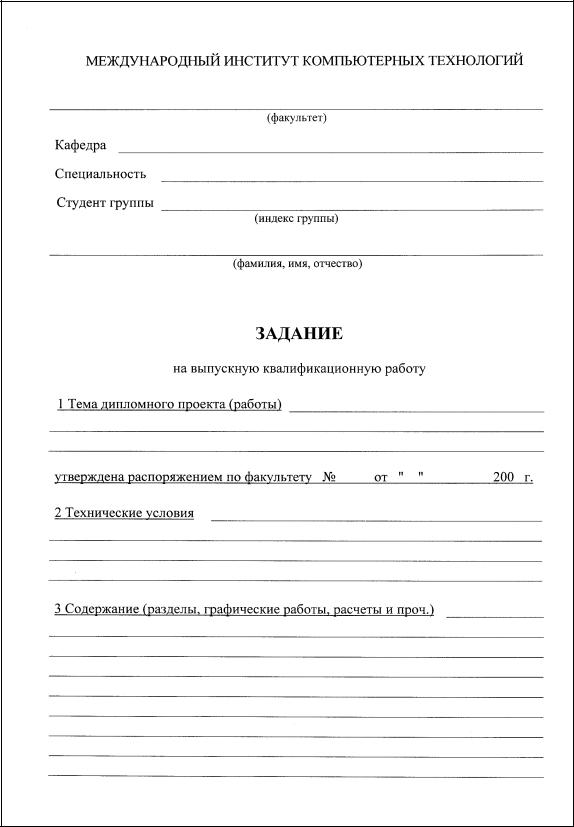 МЕЖДУНАРОДНЫЙ ИНСТИТУТ КОМПЬЮТЕРНЫХ ТЕХНОЛОГИЙ

(факультет)

Кафедра

Специальность

Студент группы

(индекс группы)

(фамилия, имя, отчество)

ЗАДАНИЕ

на выпускную квалификационную работу

1 Тема дипломного проекта (работы)

утверждена распоряжением по факультету № от " " 200 г.

2 Технические условия

3 Содержание (разделы, графические работы, расчеты и проч.)